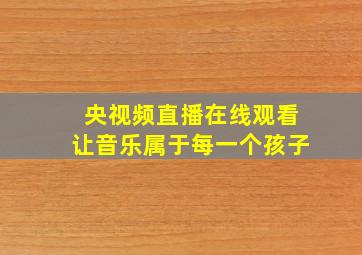 央视频直播在线观看
让音乐属于每一个孩子